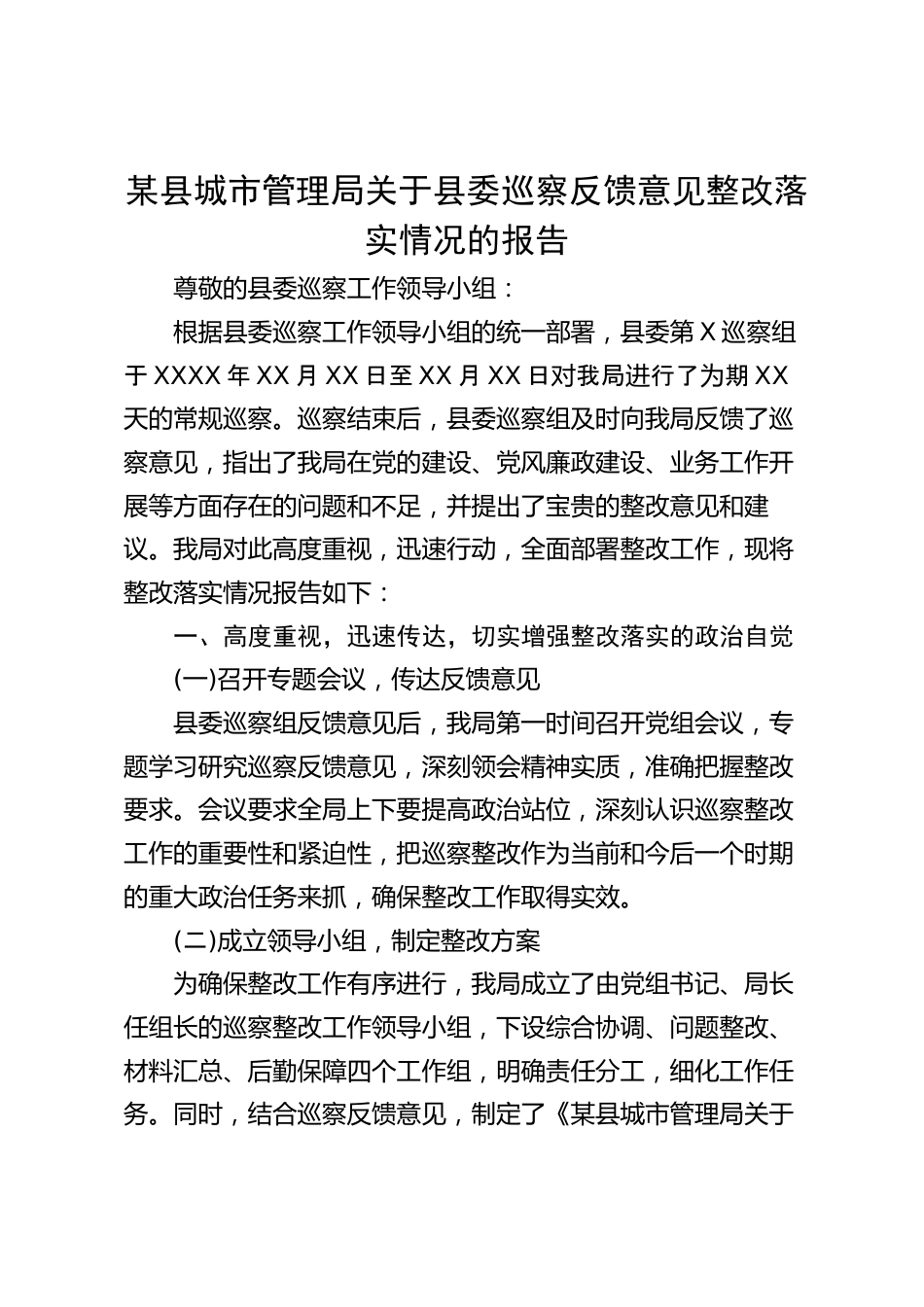 某县城市管理局关于县委巡察反馈意见整改落实情况的报告

尊敬的县委巡察工作领导小组：

根据县委巡察工作领导小组的统一部署，县委第 X 巡察组于 XXXX 年 XX 月 XX 日至 XX 月 XX 日对我局进行了为期 XX 天的常规巡察。巡察结束后，县委巡察组及时向我局反馈了巡察意见，指出了我局在党的建设、党风廉政建设、业务工作开展等方面存在的问题和不足，并提出了宝贵的整改意见和建议。我局对此高度重视，迅速行动，全面部署整改工作，现将整改落实情况报告如下：

一、高度重视，迅速传达，切实增强整改落实的政治自觉

(一)召开专题会议，传达反馈意见

县委巡察组反馈意见后，我局第一时间召开党组会议，专题学习研究巡察反馈意见，深刻领会精神实质，准确把握整改要求。会议要求全局上下要提高政治站位，深刻认识巡察整改工作的重要性和紧迫性，把巡察整改作为当前和今后一个时期的重大政治任务来抓，确保整改工作取得实效。

(二)成立领导小组，制定整改方案

为确保整改工作有序进行，我局成立了由党组书记、局长任组长的巡察整改工作领导小组，下设综合协调、问题整改、材料汇总、后勤保障四个工作组，明确责任分工，细化工作任务。同时，结合巡察反馈意见，制定了《某县城市管理局关于